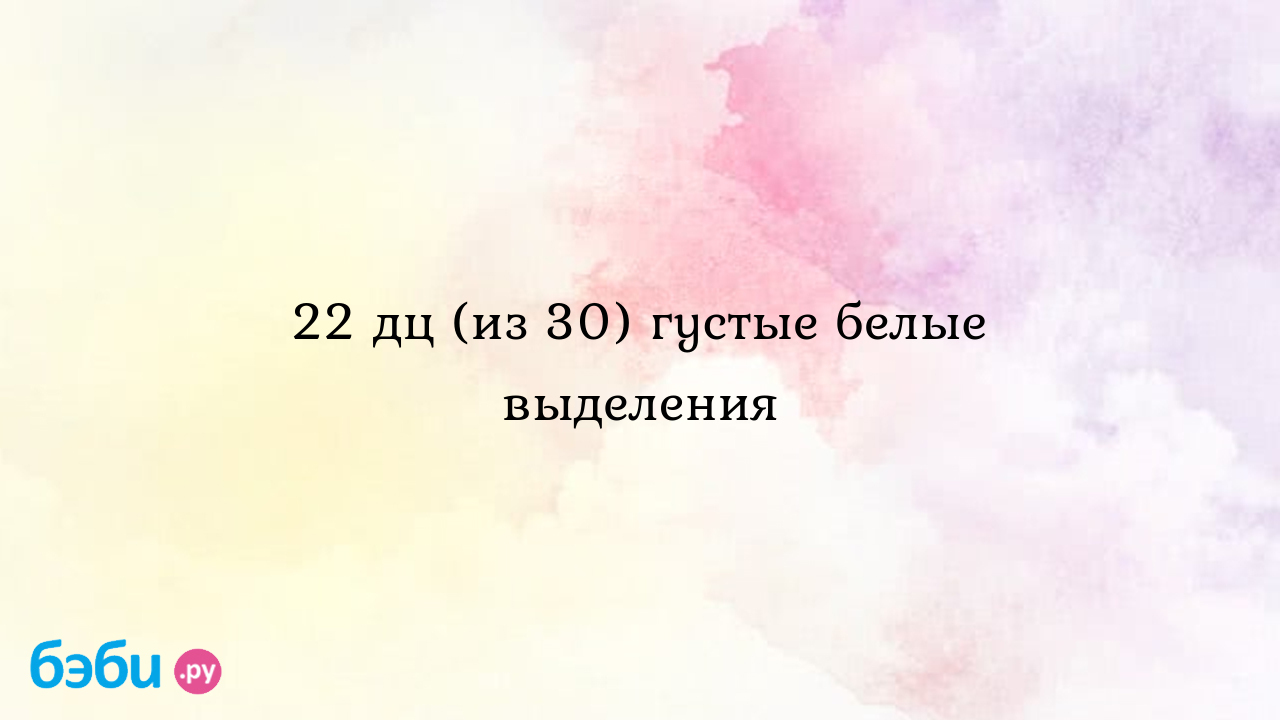 22 дц (из 30) густые белые выделения

бэби.ру